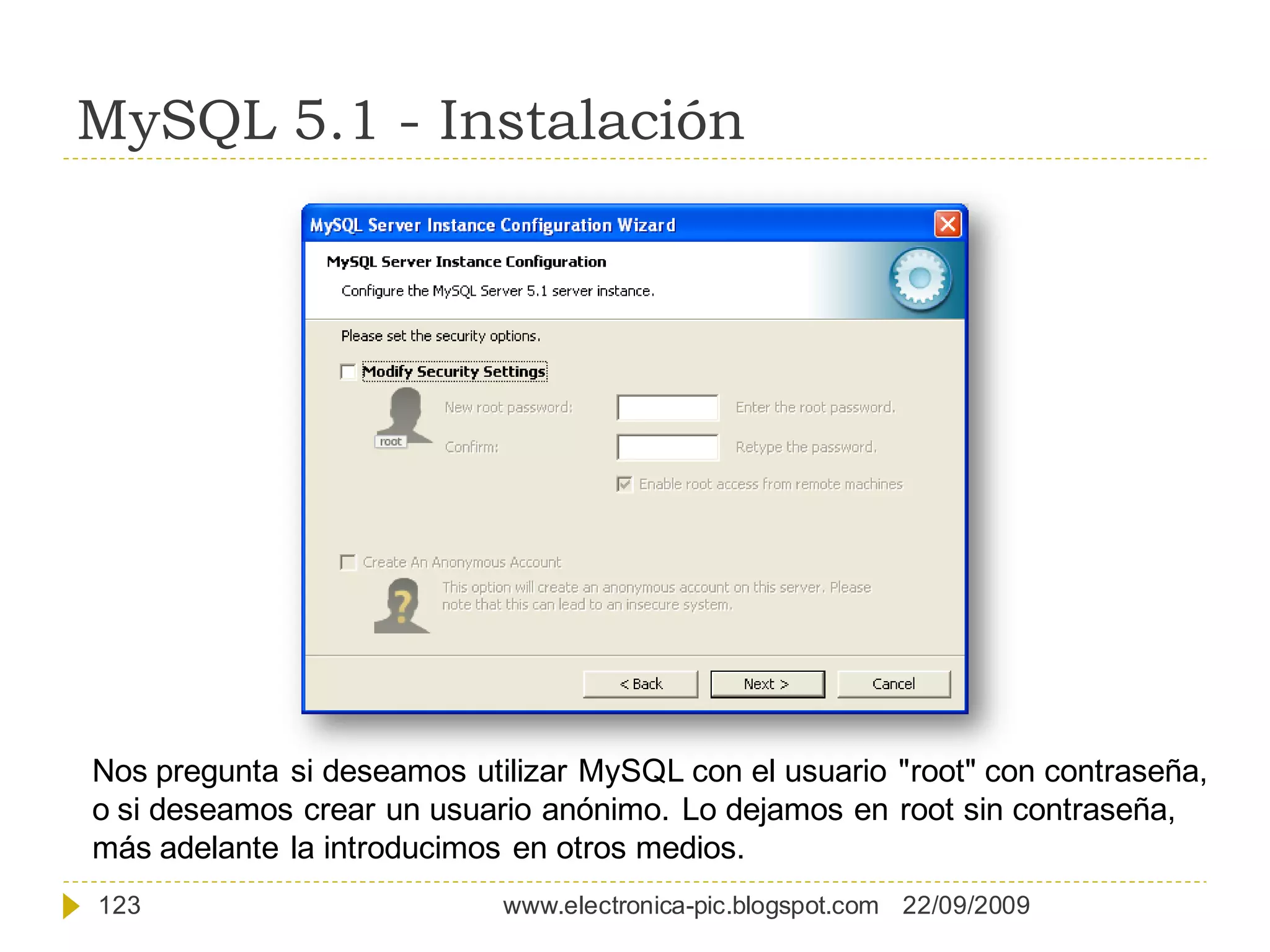 MySQL 5.1 - Instalación

MySQL Server Instance Configuration Wizard

MySQL Server Instance Configuration

Configure the MySQL Server 5.1 server instance.

Please set the security options.

Modify Security Settings

root

New root password:

Enter the root password.

Confirm:

Retype the password.

Enable root access from remote machines

Create An Anonymous Account

This option will create an anonymous account on this server. Please note that this can lead to an insecure system.

< Back

Next >

Cancel

Nos pregunta si deseamos utilizar MySQL con el usuario "root" con contraseña, o si deseamos crear un usuario anónimo. Lo dejamos en root sin contraseña, más adelante la introducimos en otros medios.

123

www.electronica-pic.blogspot.com 22/09/2009